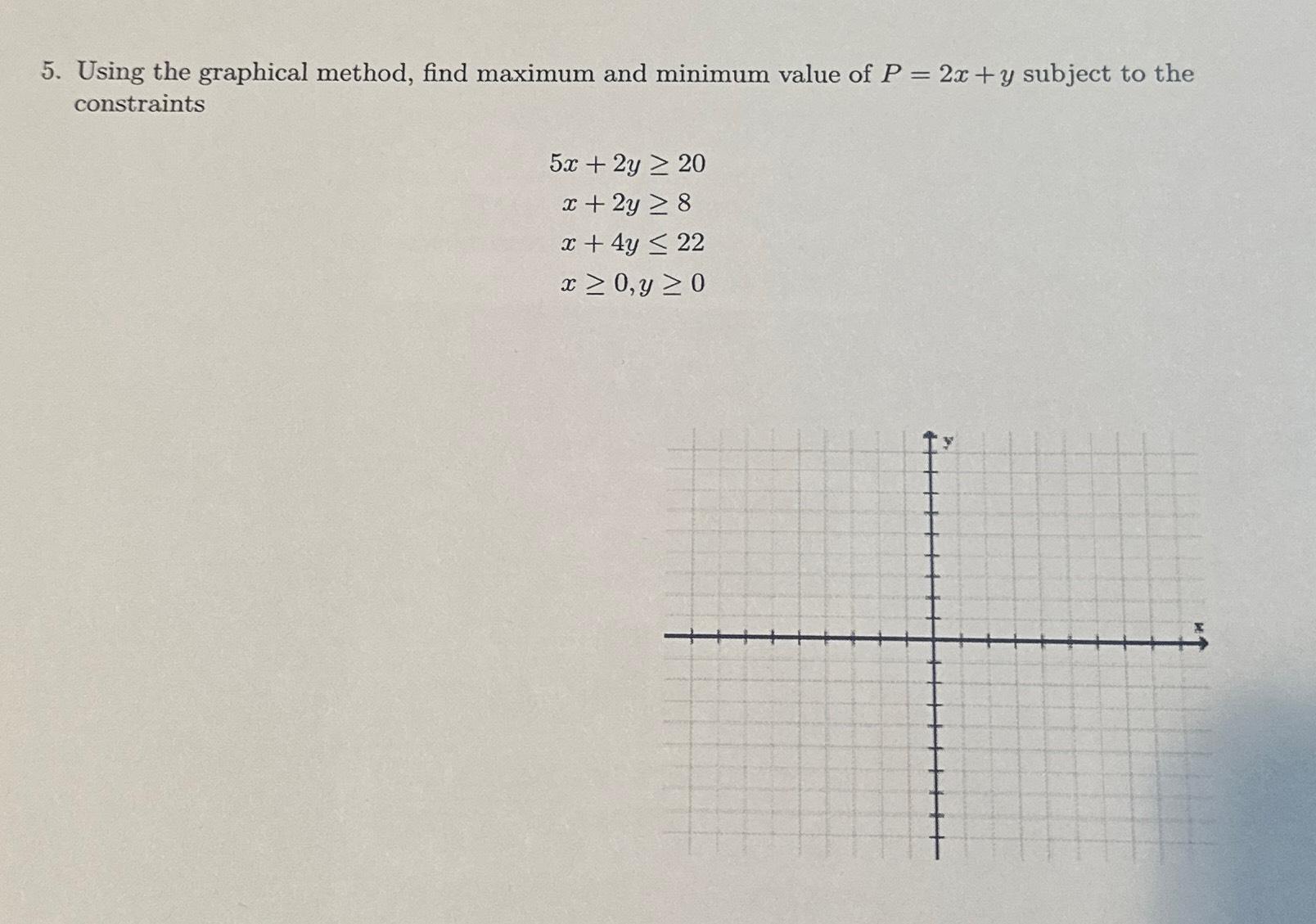 5. Using the graphical method, find maximum and minimum value of $P = 2x + y$ subject to the constraints

$5x + 2y \geq 20$
$x + 2y \geq 8$
$x + 4y \leq 22$
$x \geq 0, y \geq 0$

y

x